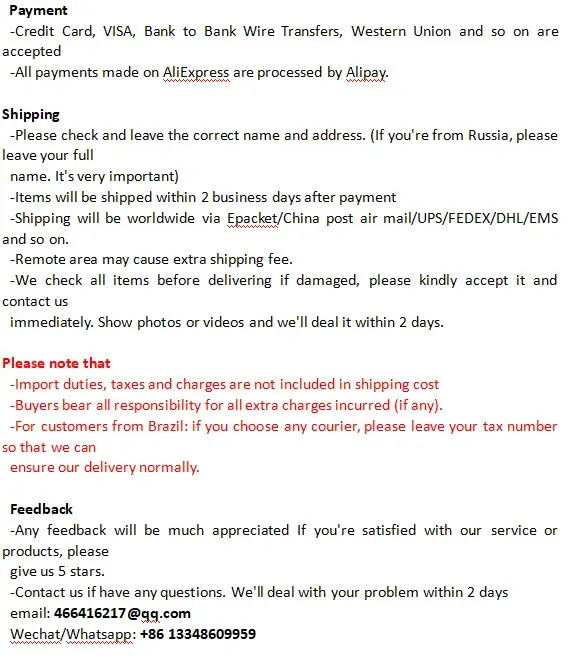 Payment
-Credit Card, VISA, Bank to Bank Wire Transfers, Western Union and so on are accepted
-All payments made on AliExpress are processed by Alipay.

Shipping
-Please check and leave the correct name and address. (If you're from Russia, please leave your full name. It's very important)
-Items will be shipped within 2 business days after payment
-Shipping will be worldwide via Epacket/China post air mail/UPS/FEDEX/DHL/EMS and so on.
-Remote area may cause extra shipping fee.
-We check all items before delivering if damaged, please kindly accept it and contact us immediately. Show photos or videos and we'll deal it within 2 days.

Please note that
-Import duties, taxes and charges are not included in shipping cost
-Buyers bear all responsibility for all extra charges incurred (if any).
-For customers from Brazil: if you choose any courier, please leave your tax number so that we can ensure our delivery normally.

Feedback
-Any feedback will be much appreciated If you're satisfied with our service or products, please give us 5 stars.
-Contact us if have any questions. We'll deal with your problem within 2 days
email: 466416217@qq.com
Wechat/Whatsapp: +86 13348609959